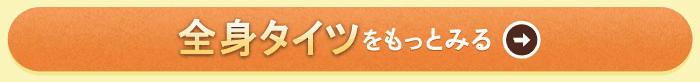 全身タイツをもっとみる